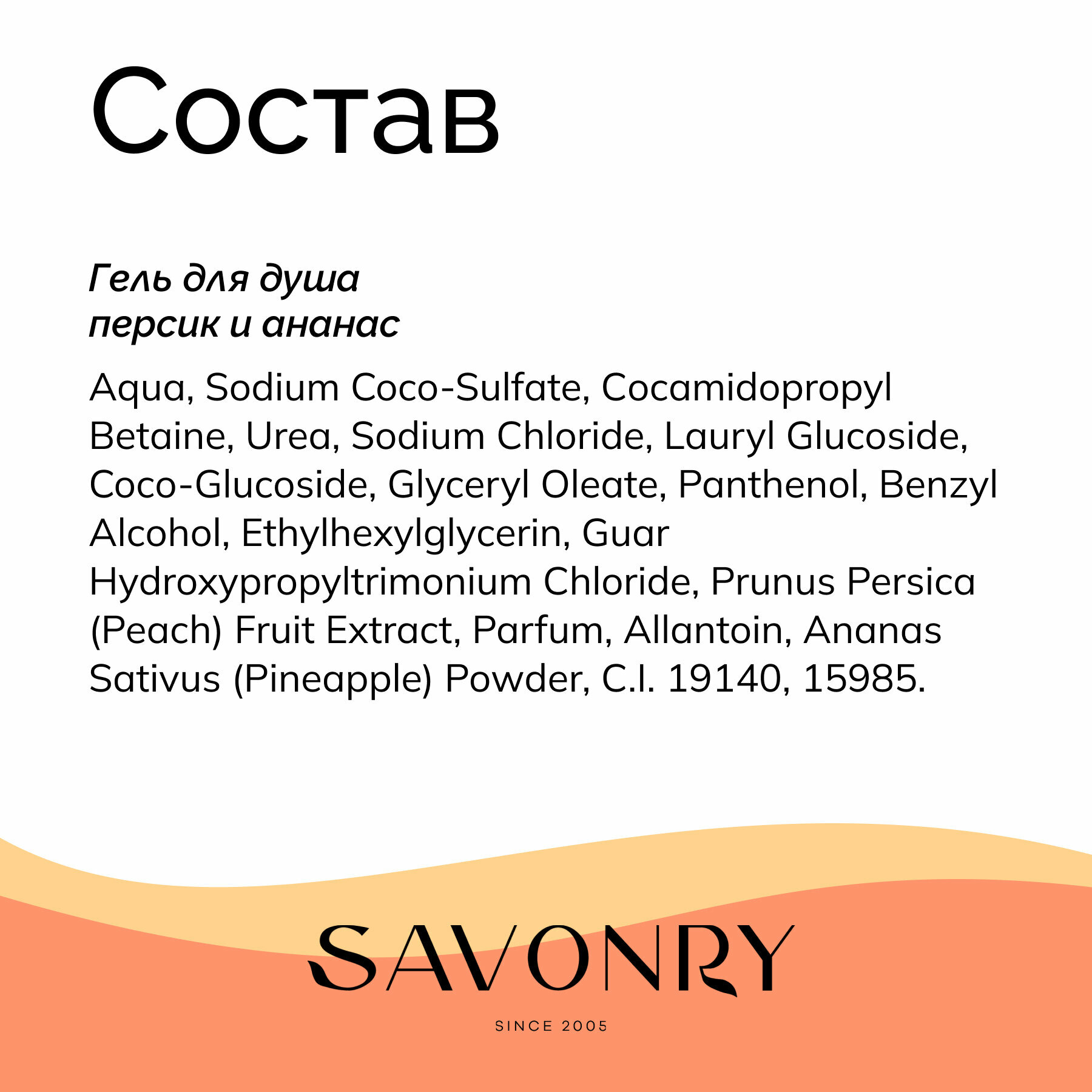 Состав

Гель для душа
персик и ананас

Aqua, Sodium Coco-Sulfate, Cocamidopropyl Betaine, Urea, Sodium Chloride, Lauryl Glucoside, Coco-Glucoside, Glyceryl Oleate, Panthenol, Benzyl Alcohol, Ethylhexylglycerin, Guar Hydroxypropyltrimonium Chloride, Prunus Persica (Peach) Fruit Extract, Parfum, Allantoin, Ananas Sativus (Pineapple) Powder, C.I. 19140, 15985.

SAVONRY

SINCE 2005